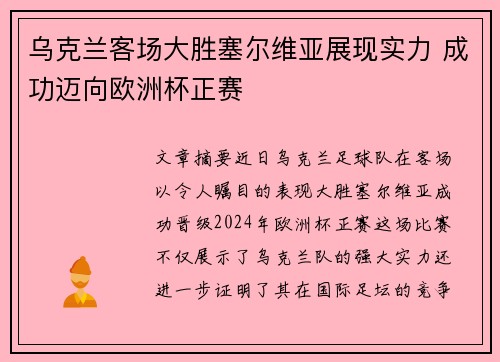 乌克兰客场大胜塞尔维亚展现实力 成功迈向欧洲杯正赛

文章摘要近日乌克兰足球队在客场以令人瞩目的表现大胜塞尔维亚成功晋级2024年欧洲杯正赛这场比赛不仅展示了乌克兰队的强大实力还进一步证明了其在国际足坛的竞争